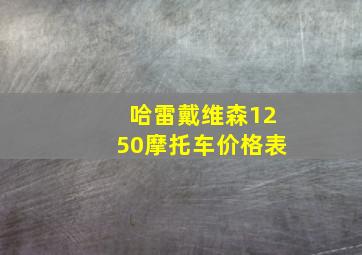 哈雷戴维森1250摩托车价格表